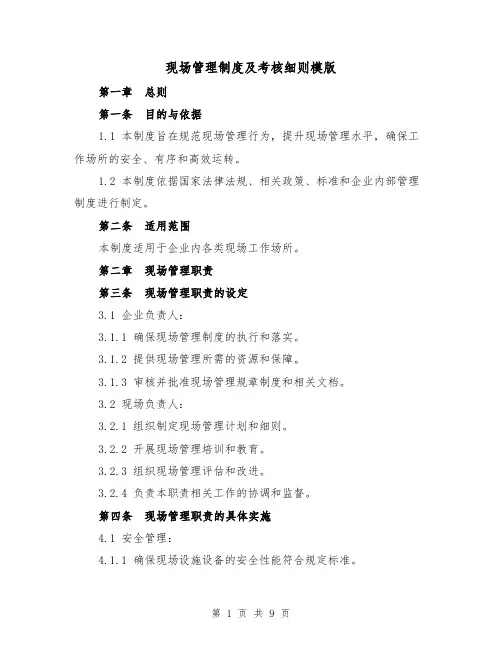 现场管理制度及考核细则模版

第一章　总则

第一条　目的与依据

1.1 本制度旨在规范现场管理行为，提升现场管理水平，确保工作场所的安全、有序和高效运转。

1.2 本制度依据国家法律法规、相关政策、标准和企业内部管理制度进行制定。

第二条　适用范围

本制度适用于企业内各类现场工作场所。

第二章　现场管理职责

第三条　现场管理职责的设定

3.1 企业负责人：

3.1.1 确保现场管理制度的执行和落实。

3.1.2 提供现场管理所需的资源和保障。

3.1.3 审核并批准现场管理规章制度和相关文档。

3.2 现场负责人：

3.2.1 组织制定现场管理计划和细则。

3.2.2 开展现场管理培训和教育。

3.2.3 组织现场管理评估和改进。

3.2.4 负责本职责相关工作的协调和监督。

第四条　现场管理职责的具体实施

4.1 安全管理：

4.1.1 确保现场设施设备的安全性能符合规定标准。

第 1 页 共 9 页